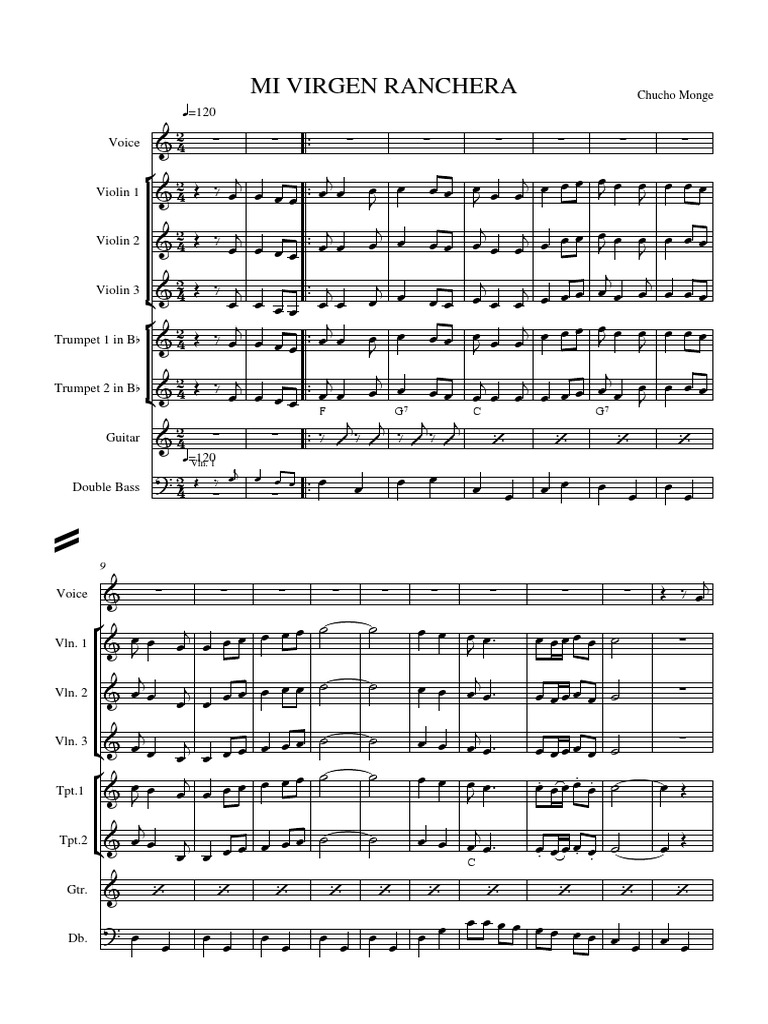 MI VIRGEN RANCHERA

Chucho Monge

♩=120

Voice

Violin 1

Violin 2

Violin 3

Trumpet 1 in B♭

Trumpet 2 in B♭

F G7 C G7

Guitar

♩=120
Vln. 1

Double Bass

9

Voice

Vln. 1

Vln. 2

Vln. 3

Tpt.1

Tpt.2

C

Gtr.

Db.